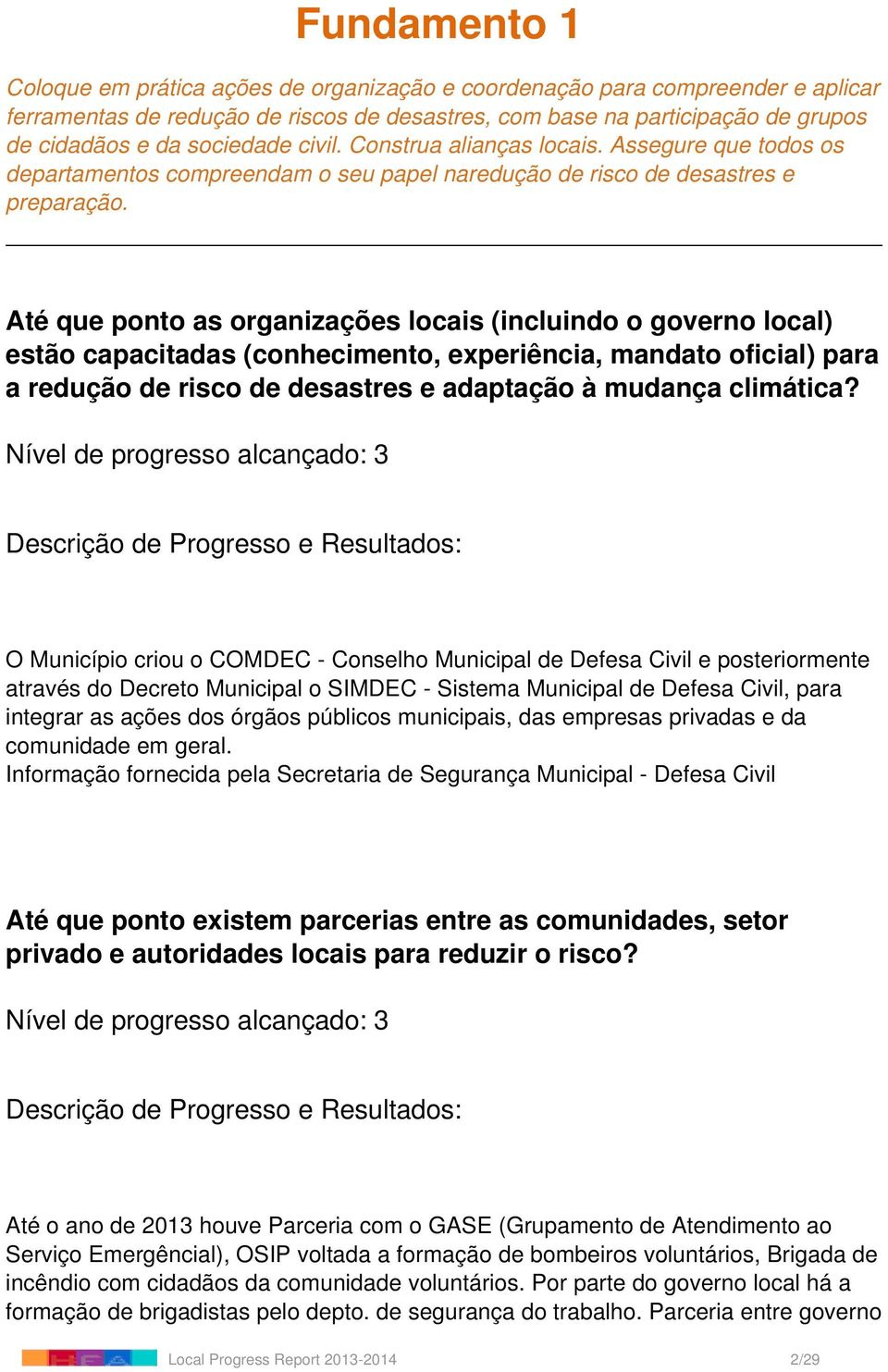 Fundamento 1

Coloque em prática ações de organização e coordenação para compreender e aplicar ferramentas de redução de riscos de desastres, com base na participação de grupos de cidadãos e da sociedade civil. Construa alianças locais. Assegure que todos os departamentos compreendam o seu papel naredução de risco de desastres e preparação.

Até que ponto as organizações locais (incluindo o governo local) estão capacitadas (conhecimento, experiência, mandato oficial) para a redução de risco de desastres e adaptação à mudança climática?

Nível de progresso alcançado: 3

Descrição de Progresso e Resultados:

O Município criou o COMDEC - Conselho Municipal de Defesa Civil e posteriormente através do Decreto Municipal o SIMDEC - Sistema Municipal de Defesa Civil, para integrar as ações dos órgãos públicos municipais, das empresas privadas e da comunidade em geral.
Informação fornecida pela Secretaria de Segurança Municipal - Defesa Civil

Até que ponto existem parcerias entre as comunidades, setor privado e autoridades locais para reduzir o risco?

Nível de progresso alcançado: 3

Descrição de Progresso e Resultados:

Até o ano de 2013 houve Parceria com o GASE (Grupamento de Atendimento ao Serviço Emergêncial), OSIP voltada a formação de bombeiros voluntários, Brigada de incêndio com cidadãos da comunidade voluntários. Por parte do governo local há a formação de brigadistas pelo depto. de segurança do trabalho. Parceria entre governo

Local Progress Report 2013-2014 2/29